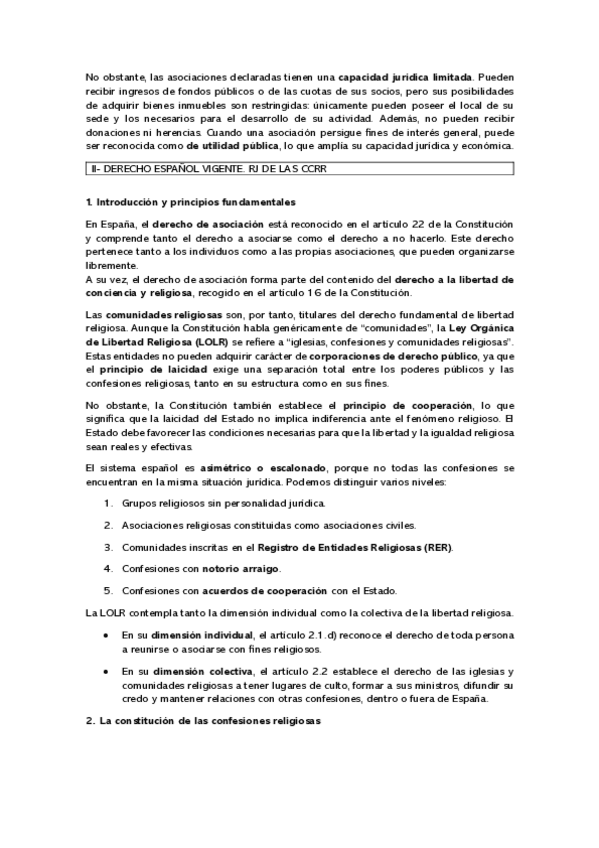 No obstante, las asociaciones declaradas tienen una capacidad jurídica limitada. Pueden recibir ingresos de fondos públicos o de las cuotas de sus socios, pero sus posibilidades de adquirir bienes inmuebles son restringidas: únicamente pueden poseer el local de su sede y los necesarios para el desarrollo de su actividad. Además, no pueden recibir donaciones ni herencias. Cuando una asociación persigue fines de interés general, puede ser reconocida como de utilidad pública, lo que amplía su capacidad jurídica y económica.

II- DERECHO ESPAÑOL VIGENTE. RJ DE LAS CCRR

1. Introducción y principios fundamentales

En España, el derecho de asociación está reconocido en el artículo 22 de la Constitución y comprende tanto el derecho a asociarse como el derecho a no hacerlo. Este derecho pertenece tanto a los individuos como a las propias asociaciones, que pueden organizarse libremente.
A su vez, el derecho de asociación forma parte del contenido del derecho a la libertad de conciencia y religiosa, recogido en el artículo 16 de la Constitución.

Las comunidades religiosas son, por tanto, titulares del derecho fundamental de libertad religiosa. Aunque la Constitución habla genéricamente de "comunidades", la Ley Orgánica de Libertad Religiosa (LOLR) se refiere a "iglesias, confesiones y comunidades religiosas". Estas entidades no pueden adquirir carácter de corporaciones de derecho público, ya que el principio de laicidad exige una separación total entre los poderes públicos y las confesiones religiosas, tanto en su estructura como en sus fines.

No obstante, la Constitución también establece el principio de cooperación, lo que significa que la laicidad del Estado no implica indiferencia ante el fenómeno religioso. El Estado debe favorecer las condiciones necesarias para que la libertad y la igualdad religiosa sean reales y efectivas.

El sistema español es asimétrico o escalonado, porque no todas las confesiones se encuentran en la misma situación jurídica. Podemos distinguir varios niveles:

1. Grupos religiosos sin personalidad jurídica.

2. Asociaciones religiosas constituidas como asociaciones civiles.

3. Comunidades inscritas en el Registro de Entidades Religiosas (RER).

4. Confesiones con notorio arraigo.

5. Confesiones con acuerdos de cooperación con el Estado.

La LOLR contempla tanto la dimensión individual como la colectiva de la libertad religiosa.

• En su dimensión individual, el artículo 2.1.d) reconoce el derecho de toda persona a reunirse o asociarse con fines religiosos.

• En su dimensión colectiva, el artículo 2.2 establece el derecho de las iglesias y comunidades religiosas a tener lugares de culto, formar a sus ministros, difundir su credo y mantener relaciones con otras confesiones, dentro o fuera de España.

2. La constitución de las confesiones religiosas